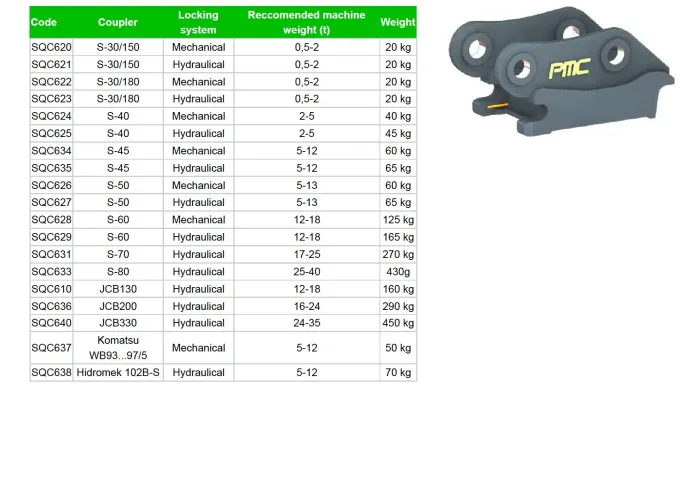 | Code | Coupler | Locking system | Reccomended machine weight (t) | Weight |
|---|---|---|---|---|
| SQC620 | S-30/150 | Mechanical | 0,5-2 | 20 kg |
| SQC621 | S-30/150 | Hydraulical | 0,5-2 | 20 kg |
| SQC622 | S-30/180 | Mechanical | 0,5-2 | 20 kg |
| SQC623 | S-30/180 | Hydraulical | 0,5-2 | 20 kg |
| SQC624 | S-40 | Mechanical | 2-5 | 40 kg |
| SQC625 | S-40 | Hydraulical | 2-5 | 45 kg |
| SQC634 | S-45 | Mechanical | 5-12 | 60 kg |
| SQC635 | S-45 | Hydraulical | 5-12 | 65 kg |
| SQC626 | S-50 | Mechanical | 5-13 | 60 kg |
| SQC627 | S-50 | Hydraulical | 5-13 | 65 kg |
| SQC628 | S-60 | Mechanical | 12-18 | 125 kg |
| SQC629 | S-60 | Hydraulical | 12-18 | 165 kg |
| SQC631 | S-70 | Hydraulical | 17-25 | 270 kg |
| SQC633 | S-80 | Hydraulical | 25-40 | 430g |
| SQC610 | JCB130 | Hydraulical | 12-18 | 160 kg |
| SQC636 | JCB200 | Hydraulical | 16-24 | 290 kg |
| SQC640 | JCB330 | Hydraulical | 24-35 | 450 kg |
| SQC637 | Komatsu WB93...97/5 | Mechanical | 5-12 | 50 kg |
| SQC638 | Hidromek 102B-S | Hydraulical | 5-12 | 70 kg |

PMC